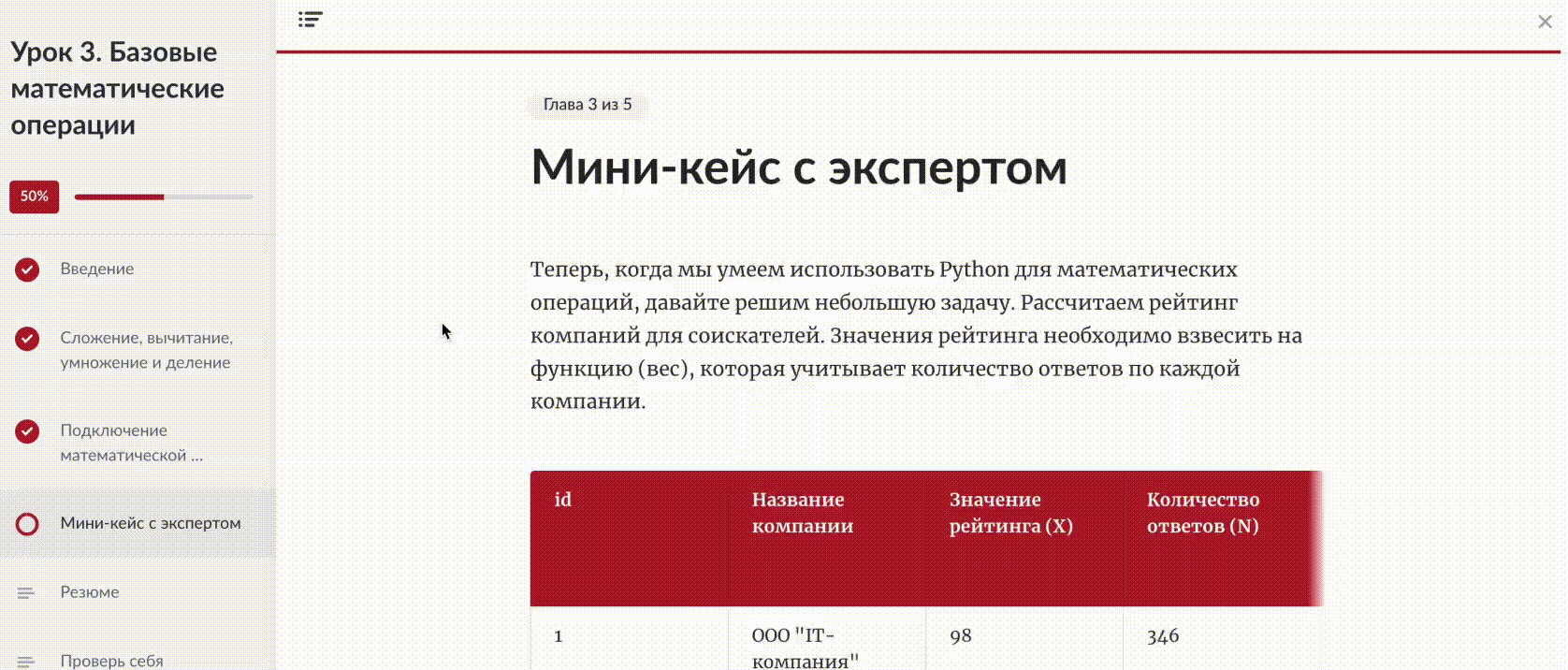 Урок 3. Базовые математические операции

50%

Введение

Сложение, вычитание, умножение и деление

Подключение математической ...

Мини-кейс с экспертом

Резюме

Проверь себя

Глава 3 из 5

Мини-кейс с экспертом

Теперь, когда мы умеем использовать Python для математических операций, давайте решим небольшую задачу. Рассчитаем рейтинг компаний для соискателей. Значения рейтинга необходимо взвесить на функцию (вес), которая учитывает количество ответов по каждой компании.

| id | Название компании | Значение рейтинга (X) | Количество ответов (N) |
|---|---|---|---|
| 1 | ООО "IT-компания" | 98 | 346 |